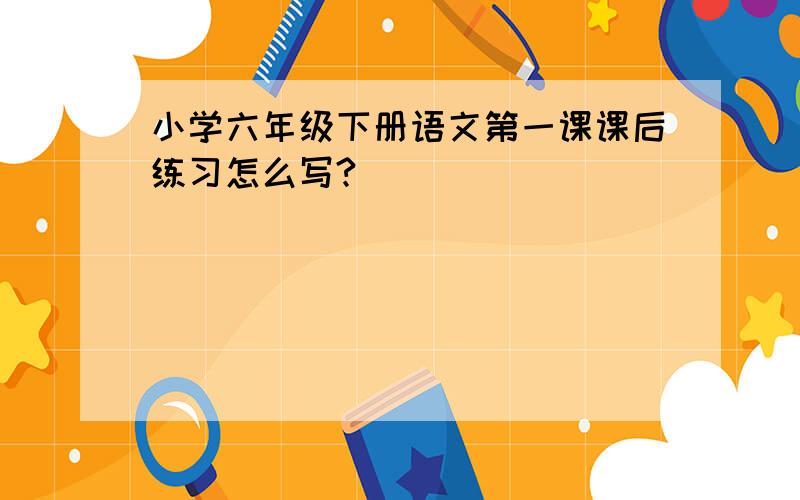 小学六年级下册语文第一课课后练习怎么写?